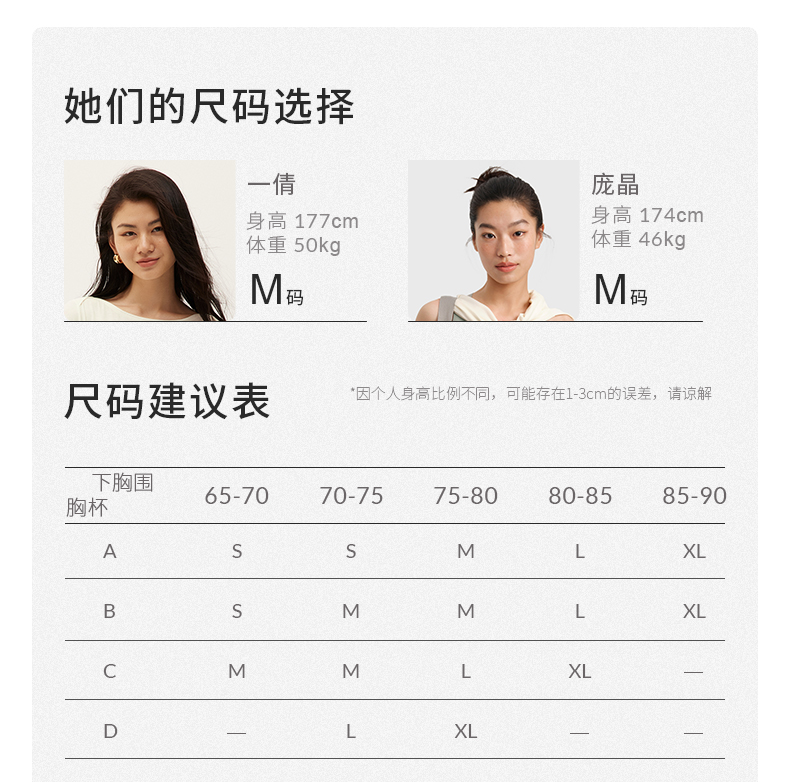 她们的尺码选择

一倩
身高 177cm
体重 50kg
M码

庞晶
身高 174cm
体重 46kg
M码

尺码建议表

*因个人身高比例不同，可能存在1-3cm的误差，请谅解

| 下胸围 胸杯 | 65-70 | 70-75 | 75-80 | 80-85 | 85-90 |
|---|---|---|---|---|---|
| A | S | S | M | L | XL |
| B | S | M | M | L | XL |
| C | M | M | L | XL | — |
| D | — | L | XL | — | — |